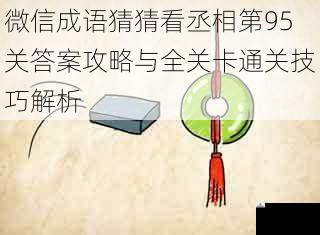 微信成语猜猜看丞相第95关答案攻略与全关卡通关技巧解析